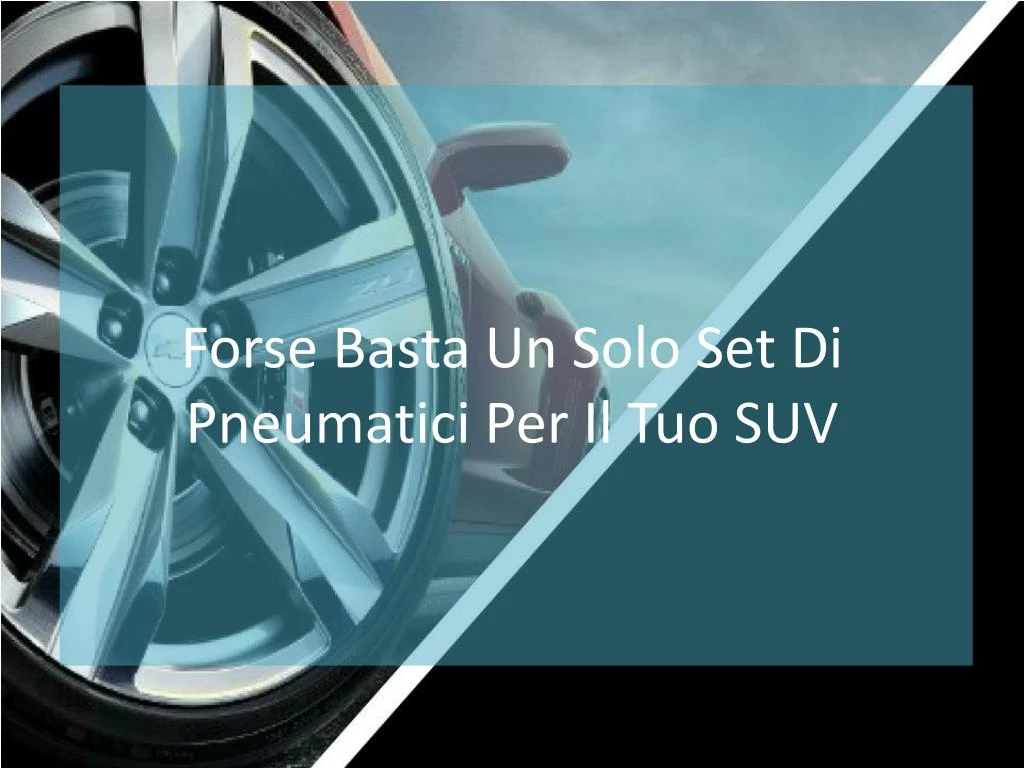 Forse Basta Un Solo Set Di Pneumatici Per Il Tuo SUV